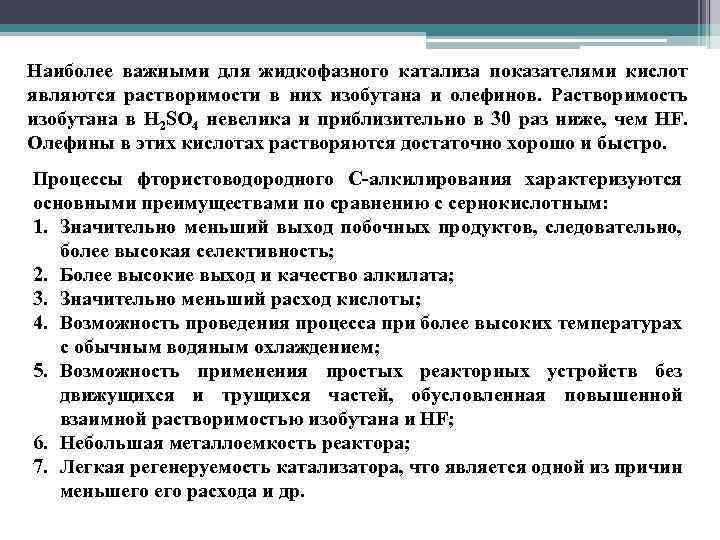 Наиболее важными для жидкофазного катализа показателями кислот являются растворимости в них изобутана и олефинов. Растворимость изобутана в $H_2SO_4$ невелика и приблизительно в 30 раз ниже, чем HF. Олефины в этих кислотах растворяются достаточно хорошо и быстро.

Процессы фтористоводородного С-алкилирования характеризуются основными преимуществами по сравнению с сернокислотным:
1. Значительно меньший выход побочных продуктов, следовательно, более высокая селективность;
2. Более высокие выход и качество алкилата;
3. Значительно меньший расход кислоты;
4. Возможность проведения процесса при более высоких температурах с обычным водяным охлаждением;
5. Возможность применения простых реакторных устройств без движущихся и трущихся частей, обусловленная повышенной взаимной растворимостью изобутана и HF;
6. Небольшая металлоемкость реактора;
7. Легкая регенеруемость катализатора, что является одной из причин меньшего его расхода и др.